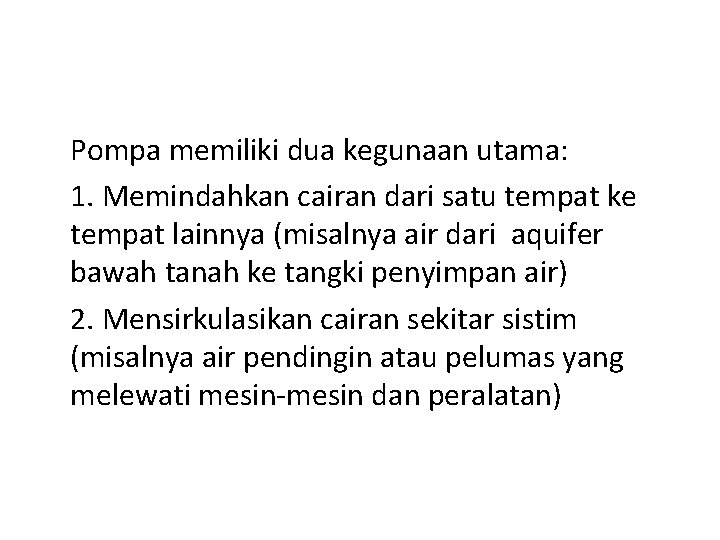 Pompa memiliki dua kegunaan utama:

1. Memindahkan cairan dari satu tempat ke tempat lainnya (misalnya air dari aquifer bawah tanah ke tangki penyimpan air)

2. Mensirkulasikan cairan sekitar sistim (misalnya air pendingin atau pelumas yang melewati mesin-mesin dan peralatan)